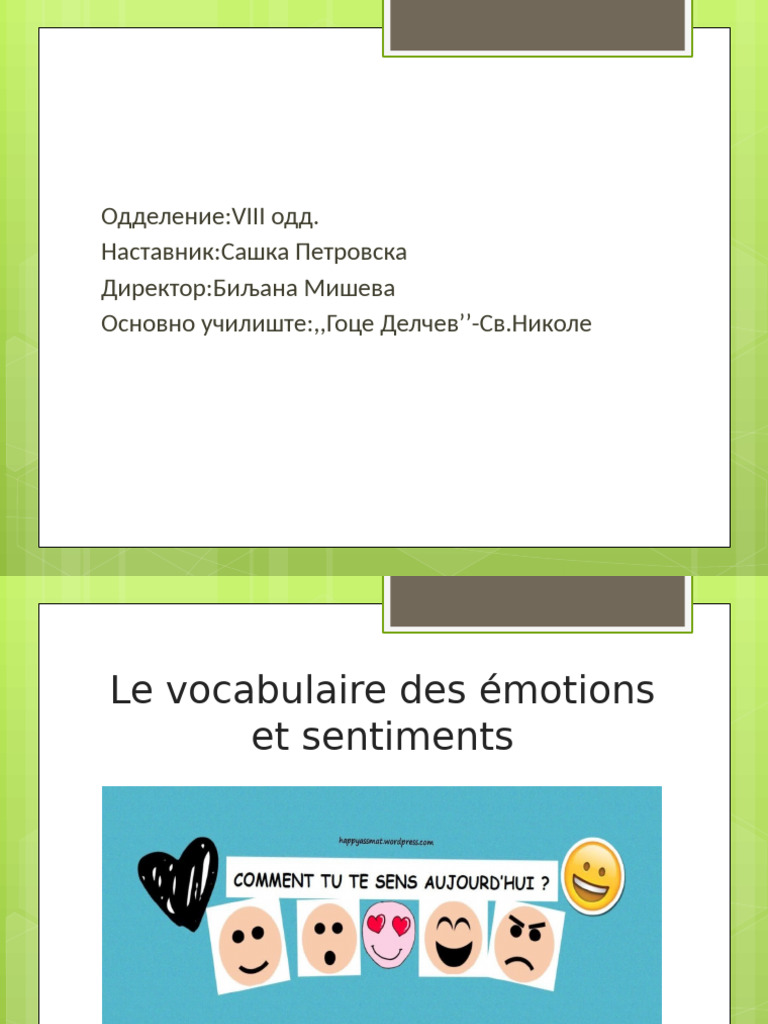 Одделение:VIII одд.
Наставник:Сашка Петровска
Директор:Биљана Мишева
Основно училиште:,,Гоце Делчев’’-Св.Николе

Le vocabulaire des émotions et sentiments

happyassmat.wordpress.com

COMMENT TU TE SENS AUJOURD'HUI ?